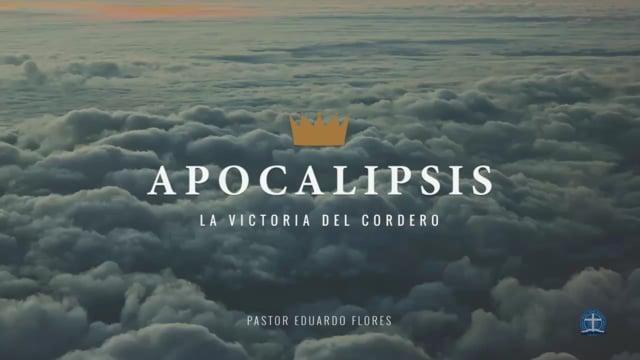 APOCALIPSIS

LA VICTORIA DEL CORDERO

PASTOR EDUARDO FLORES